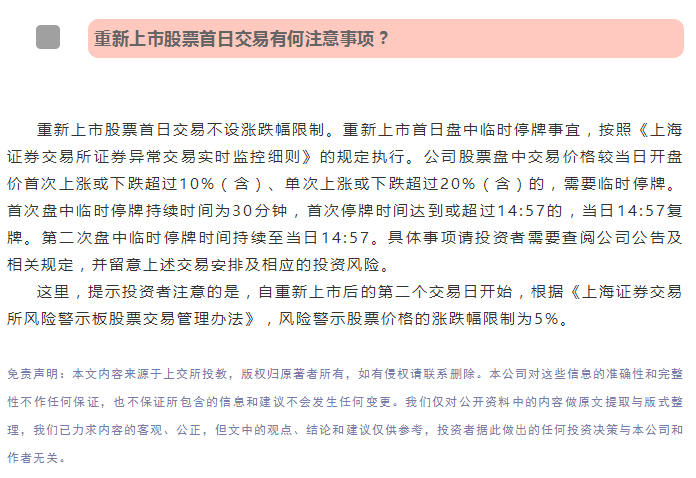 重新上市股票首日交易有何注意事项？

重新上市股票首日交易不设涨跌幅限制。重新上市首日盘中临时停牌事宜，按照《上海证券交易所证券异常交易实时监控细则》的规定执行。公司股票盘中交易价格较当日开盘价首次上涨或下跌超过10%（含）、单次上涨或下跌超过20%（含）的，需要临时停牌。首次盘中临时停牌持续时间为30分钟，首次停牌时间达到或超过14:57的，当日14:57复牌。第二次盘中临时停牌时间持续至当日14:57。具体事项请投资者需要查阅公司公告及相关规定，并留意上述交易安排及相应的投资风险。

这里，提示投资者注意的是，自重新上市后的第二个交易日开始，根据《上海证券交易所风险警示板股票交易管理办法》，风险警示股票价格的涨跌幅限制为5%。

免责声明：本文内容来源于上交所投教，版权归原著者所有，如有侵权请联系删除。本公司对这些信息的准确性和完整性不作任何保证，也不保证所包含的信息和建议不会发生任何变更。我们仅对公开资料中的内容做原文提取与版式整理，我们已力求内容的客观、公正，但文中的观点、结论和建议仅供参考，投资者据此做出的任何投资决策与本公司和作者无关。